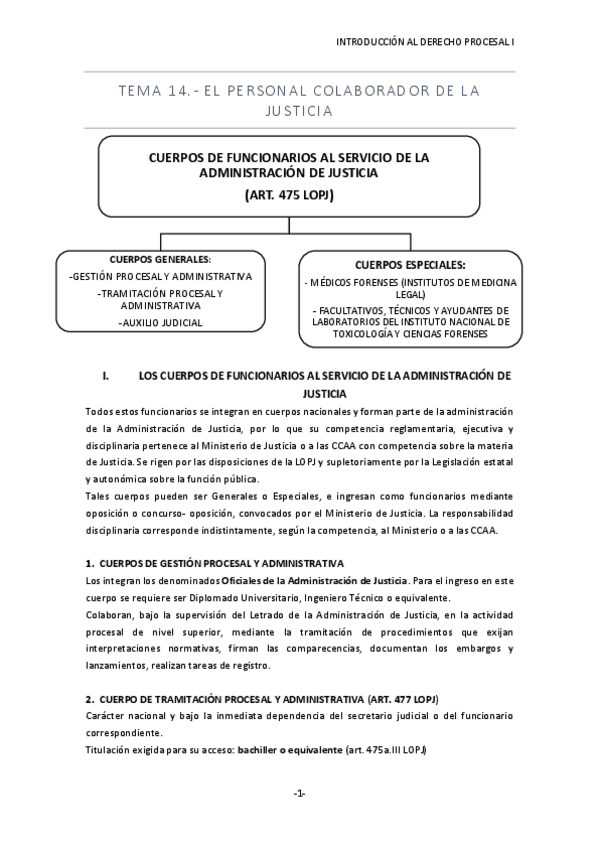 INTRODUCCIÓN AL DERECHO PROCESAL I

TEMA 14.- EL PERSONAL COLABORADOR DE LA JUSTICIA

CUERPOS DE FUNCIONARIOS AL SERVICIO DE LA ADMINISTRACIÓN DE JUSTICIA
(ART. 475 LOPJ)

CUERPOS GENERALES:
-GESTIÓN PROCESAL Y ADMINISTRATIVA
-TRAMITACIÓN PROCESAL Y ADMINISTRATIVA
-AUXILIO JUDICIAL

CUERPOS ESPECIALES:
- MÉDICOS FORENSES (INSTITUTOS DE MEDICINA LEGAL)
- FACULTATIVOS, TÉCNICOS Y AYUDANTES DE LABORATORIOS DEL INSTITUTO NACIONAL DE TOXICOLOGÍA Y CIENCIAS FORENSES

I. LOS CUERPOS DE FUNCIONARIOS AL SERVICIO DE LA ADMINISTRACIÓN DE JUSTICIA

Todos estos funcionarios se integran en cuerpos nacionales y forman parte de la administración de la Administración de Justicia, por lo que su competencia reglamentaria, ejecutiva y disciplinaria pertenece al Ministerio de Justicia o a las CCAA con competencia sobre la materia de Justicia. Se rigen por las disposiciones de la LOPJ y supletoriamente por la Legislación estatal y autonómica sobre la función pública.
Tales cuerpos pueden ser Generales o Especiales, e ingresan como funcionarios mediante oposición o concurso- oposición, convocados por el Ministerio de Justicia. La responsabilidad disciplinaria corresponde indistintamente, según la competencia, al Ministerio o a las CCAA.

1. CUERPOS DE GESTIÓN PROCESAL Y ADMINISTRATIVA
Los integran los denominados Oficiales de la Administración de Justicia. Para el ingreso en este cuerpo se requiere ser Diplomado Universitario, Ingeniero Técnico o equivalente.
Colaboran, bajo la supervisión del Letrado de la Administración de Justicia, en la actividad procesal de nivel superior, mediante la tramitación de procedimientos que exijan interpretaciones normativas, firman las comparecencias, documentan los embargos y lanzamientos, realizan tareas de registro.

2. CUERPO DE TRAMITACIÓN PROCESAL Y ADMINISTRATIVA (ART. 477 LOPJ)
Carácter nacional y bajo la inmediata dependencia del secretario judicial o del funcionario correspondiente.
Titulación exigida para su acceso: bachiller o equivalente (art. 475a.III LOPJ)

-1-